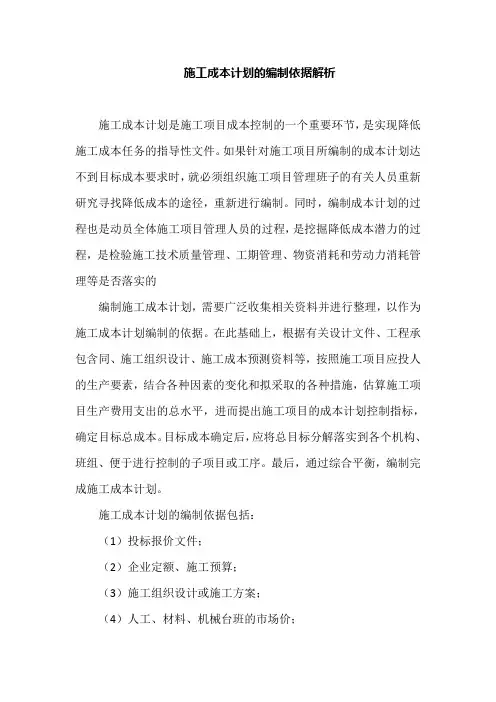 施工成本计划的编制依据解析

施工成本计划是施工项目成本控制的一个重要环节，是实现降低施工成本任务的指导性文件。如果针对施工项目所编制的成本计划达不到目标成本要求时，就必须组织施工项目管理班子的有关人员重新研究寻找降低成本的途径，重新进行编制。同时，编制成本计划的过程也是动员全体施工项目管理人员的过程，是挖掘降低成本潜力的过程，是检验施工技术质量管理、工期管理、物资消耗和劳动力消耗管理等是否落实的

编制施工成本计划，需要广泛收集相关资料并进行整理，以作为施工成本计划编制的依据。在此基础上，根据有关设计文件、工程承包含同、施工组织设计、施工成本预测资料等，按照施工项目应投人的生产要素，结合各种因素的变化和拟采取的各种措施，估算施工项目生产费用支出的总水平，进而提出施工项目的成本计划控制指标，确定目标总成本。目标成本确定后，应将总目标分解落实到各个机构、班组、便于进行控制的子项目或工序。最后，通过综合平衡，编制完成施工成本计划。

施工成本计划的编制依据包括：

（1）投标报价文件；

（2）企业定额、施工预算；

（3）施工组织设计或施工方案；

（4）人工、材料、机械台班的市场价；